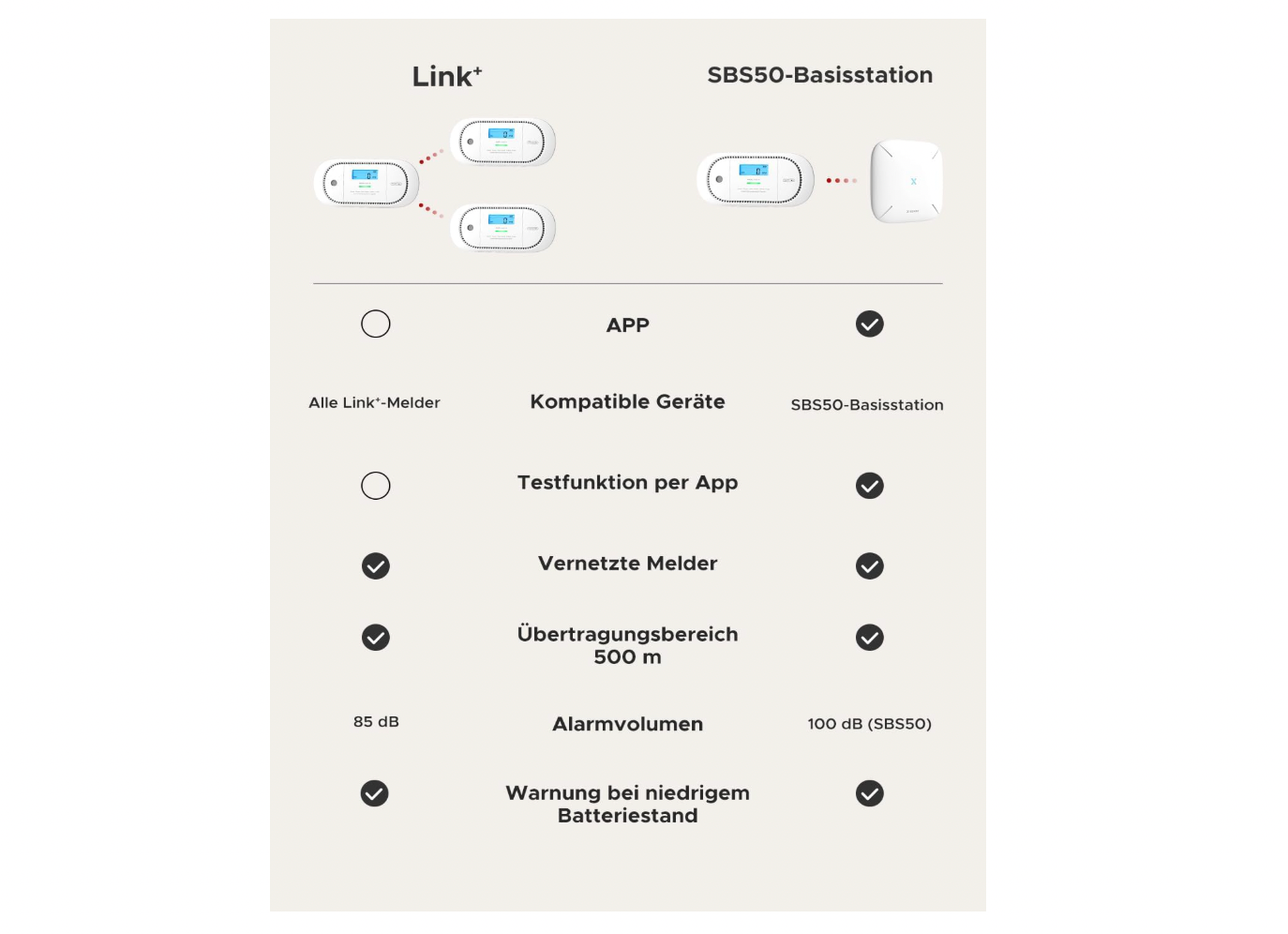 | Link⁺ |  | SBS50-Basisstation |
|---|---|---|
| ○ | APP | ✓ |
| Alle Link⁺-Melder | Kompatible Geräte | SBS50-Basisstation |
| ○ | Testfunktion per App | ✓ |
| ✓ | Vernetzte Melder | ✓ |
| ✓ | Übertragungsbereich 500 m | ✓ |
| 85 dB | Alarmvolumen | 100 dB (SBS50) |
| ✓ | Warnung bei niedrigem Batteriestand | ✓ |